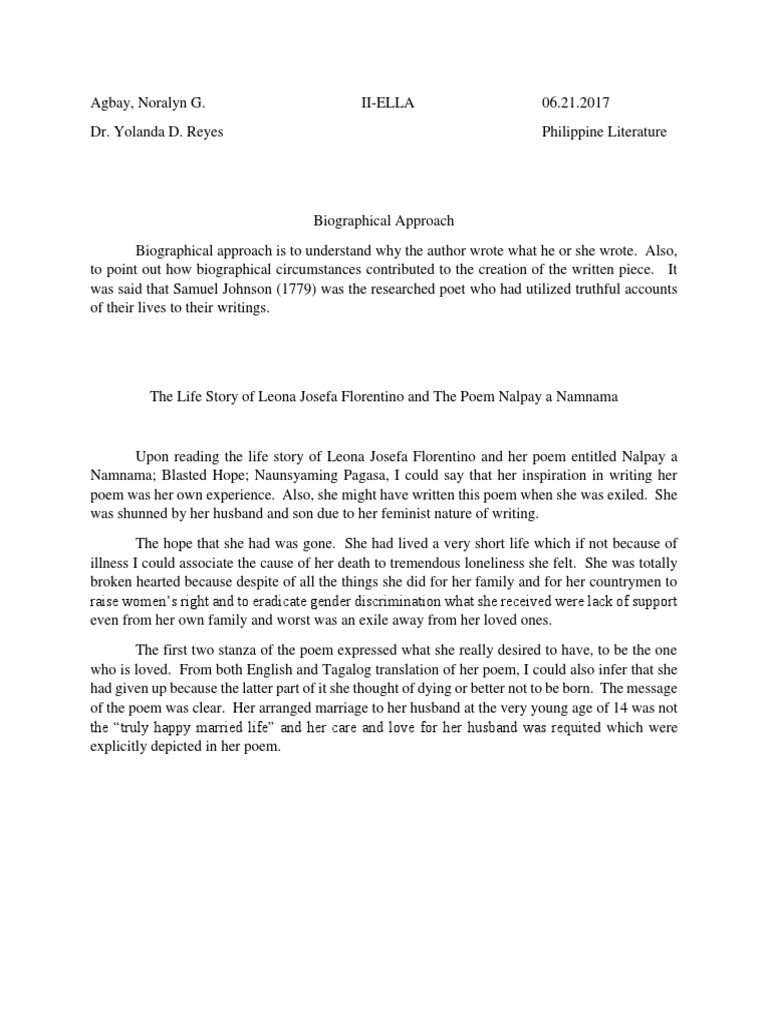 Agbay, Noralyn G.                    II-ELLA                    06.21.2017

Dr. Yolanda D. Reyes                    Philippine Literature

Biographical Approach

Biographical approach is to understand why the author wrote what he or she wrote. Also, to point out how biographical circumstances contributed to the creation of the written piece. It was said that Samuel Johnson (1779) was the researched poet who had utilized truthful accounts of their lives to their writings.

The Life Story of Leona Josefa Florentino and The Poem Nalpay a Namnama

Upon reading the life story of Leona Josefa Florentino and her poem entitled Nalpay a Namnama; Blasted Hope; Naunsyaming Pagasa, I could say that her inspiration in writing her poem was her own experience. Also, she might have written this poem when she was exiled. She was shunned by her husband and son due to her feminist nature of writing.

The hope that she had was gone. She had lived a very short life which if not because of illness I could associate the cause of her death to tremendous loneliness she felt. She was totally broken hearted because despite of all the things she did for her family and for her countrymen to raise women's right and to eradicate gender discrimination what she received were lack of support even from her own family and worst was an exile away from her loved ones.

The first two stanza of the poem expressed what she really desired to have, to be the one who is loved. From both English and Tagalog translation of her poem, I could also infer that she had given up because the latter part of it she thought of dying or better not to be born. The message of the poem was clear. Her arranged marriage to her husband at the very young age of 14 was not the "truly happy married life" and her care and love for her husband was requited which were explicitly depicted in her poem.